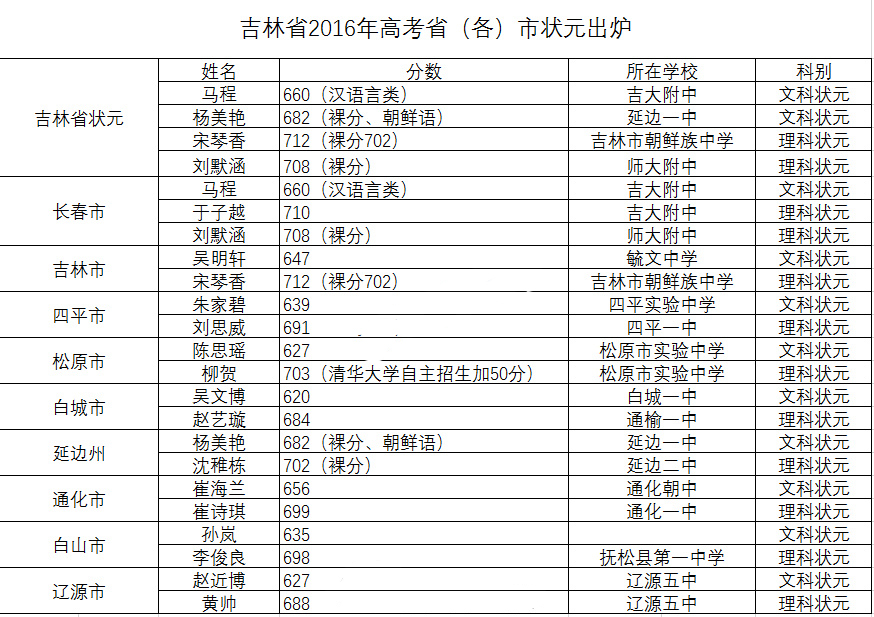 吉林省2016年高考省（各）市状元出炉

|  | 姓名 | 分数 | 所在学校 | 科别 |
|---|---|---|---|---|
| 吉林省状元 | 马程 | 660（汉语言类） | 吉大附中 | 文科状元 |
|  | 杨美艳 | 682（裸分、朝鲜语） | 延边一中 | 文科状元 |
|  | 宋琴香 | 712（裸分702） | 吉林市朝鲜族中学 | 理科状元 |
|  | 刘默涵 | 708（裸分） | 师大附中 | 理科状元 |
| 长春市 | 马程 | 660（汉语言类） | 吉大附中 | 文科状元 |
|  | 于子越 | 710 | 吉大附中 | 理科状元 |
|  | 刘默涵 | 708（裸分） | 师大附中 | 理科状元 |
| 吉林市 | 吴明轩 | 647 | 毓文中学 | 文科状元 |
|  | 宋琴香 | 712（裸分702） | 吉林市朝鲜族中学 | 理科状元 |
| 四平市 | 朱家碧 | 639 | 四平实验中学 | 文科状元 |
|  | 刘思威 | 691 | 四平一中 | 理科状元 |
| 松原市 | 陈思瑶 | 627 | 松原市实验中学 | 文科状元 |
|  | 柳贺 | 703（清华大学自主招生加50分） | 松原市实验中学 | 理科状元 |
| 白城市 | 吴文博 | 620 | 白城一中 | 文科状元 |
|  | 赵艺璇 | 684 | 通榆一中 | 理科状元 |
| 延边州 | 杨美艳 | 682（裸分、朝鲜语） | 延边一中 | 文科状元 |
|  | 沈稚栋 | 702（裸分） | 延边二中 | 理科状元 |
| 通化市 | 崔海兰 | 656 | 通化朝中 | 文科状元 |
|  | 崔诗琪 | 699 | 通化一中 | 理科状元 |
| 白山市 | 孙岚 | 635 |  | 文科状元 |
|  | 李俊良 | 698 | 抚松县第一中学 | 理科状元 |
| 辽源市 | 赵近博 | 627 | 辽源五中 | 文科状元 |
|  | 黄帅 | 688 | 辽源五中 | 理科状元 |